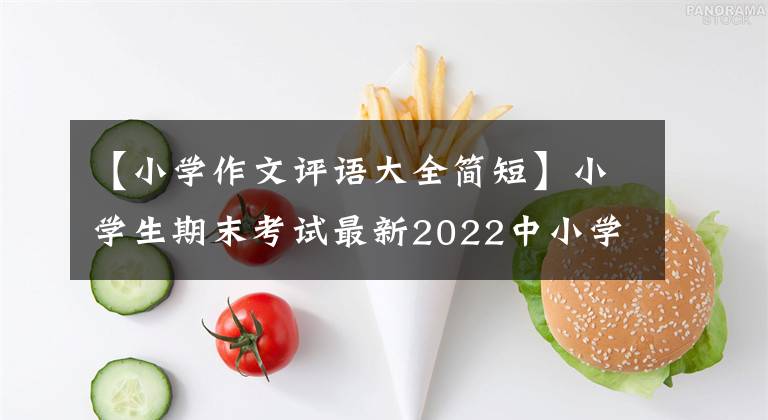 PANORAMA STOCK

【小学作文评语大全简短】小学生期末考试最新2022中小学